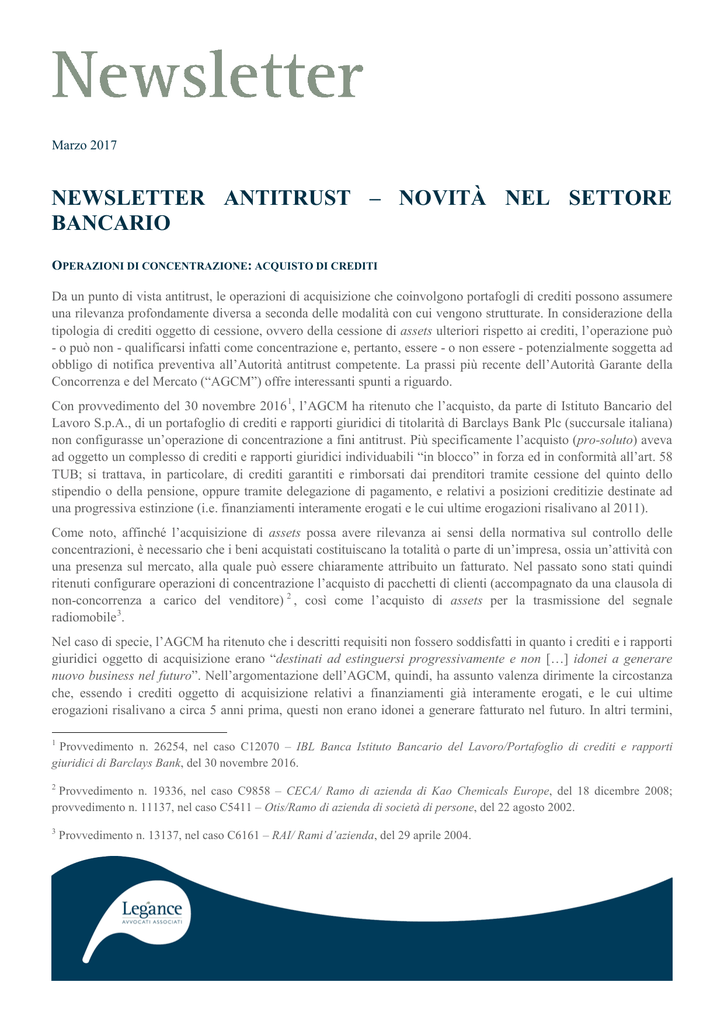 Newsletter

Marzo 2017

NEWSLETTER ANTITRUST – NOVITÀ NEL SETTORE BANCARIO

OPERAZIONI DI CONCENTRAZIONE: ACQUISTO DI CREDITI

Da un punto di vista antitrust, le operazioni di acquisizione che coinvolgono portafogli di crediti possono assumere una rilevanza profondamente diversa a seconda delle modalità con cui vengono strutturate. In considerazione della tipologia di crediti oggetto di cessione, ovvero della cessione di assets ulteriori rispetto ai crediti, l'operazione può - o può non - qualificarsi infatti come concentrazione e, pertanto, essere - o non essere - potenzialmente soggetta ad obbligo di notifica preventiva all'Autorità antitrust competente. La prassi più recente dell'Autorità Garante della Concorrenza e del Mercato ("AGCM") offre interessanti spunti a riguardo.

Con provvedimento del 30 novembre 2016$^1$, l'AGCM ha ritenuto che l'acquisto, da parte di Istituto Bancario del Lavoro S.p.A., di un portafoglio di crediti e rapporti giuridici di titolarità di Barclays Bank Plc (succursale italiana) non configurasse un'operazione di concentrazione a fini antitrust. Più specificamente l'acquisto (pro-soluto) aveva ad oggetto un complesso di crediti e rapporti giuridici individuabili "in blocco" in forza ed in conformità all'art. 58 TUB; si trattava, in particolare, di crediti garantiti e rimborsati dai prenditori tramite cessione del quinto dello stipendio o della pensione, oppure tramite delegazione di pagamento, e relativi a posizioni creditizie destinate ad una progressiva estinzione (i.e. finanziamenti interamente erogati e le cui ultime erogazioni risalivano al 2011).

Come noto, affinché l'acquisizione di assets possa avere rilevanza ai sensi della normativa sul controllo delle concentrazioni, è necessario che i beni acquistati costituiscano la totalità o parte di un'impresa, ossia un'attività con una presenza sul mercato, alla quale può essere chiaramente attribuito un fatturato. Nel passato sono stati quindi ritenuti configurare operazioni di concentrazione l'acquisto di pacchetti di clienti (accompagnato da una clausola di non-concorrenza a carico del venditore)$^2$, così come l'acquisto di assets per la trasmissione del segnale radiomobile$^3$.

Nel caso di specie, l'AGCM ha ritenuto che i descritti requisiti non fossero soddisfatti in quanto i crediti e i rapporti giuridici oggetto di acquisizione erano "destinati ad estinguersi progressivamente e non […] idonei a generare nuovo business nel futuro". Nell'argomentazione dell'AGCM, quindi, ha assunto valenza dirimente la circostanza che, essendo i crediti oggetto di acquisizione relativi a finanziamenti già interamente erogati, e le cui ultime erogazioni risalivano a circa 5 anni prima, questi non erano idonei a generare fatturato nel futuro. In altri termini,

$^1$ Provvedimento n. 26254, nel caso C12070 – IBL Banca Istituto Bancario del Lavoro/Portafoglio di crediti e rapporti giuridici di Barclays Bank, del 30 novembre 2016.

$^2$ Provvedimento n. 19336, nel caso C9858 – CECA/ Ramo di azienda di Kao Chemicals Europe, del 18 dicembre 2008; provvedimento n. 11137, nel caso C5411 – Otis/Ramo di azienda di società di persone, del 22 agosto 2002.

$^3$ Provvedimento n. 13137, nel caso C6161 – RAI/ Rami d'azienda, del 29 aprile 2004.

Legance
AVVOCATI ASSOCIATI